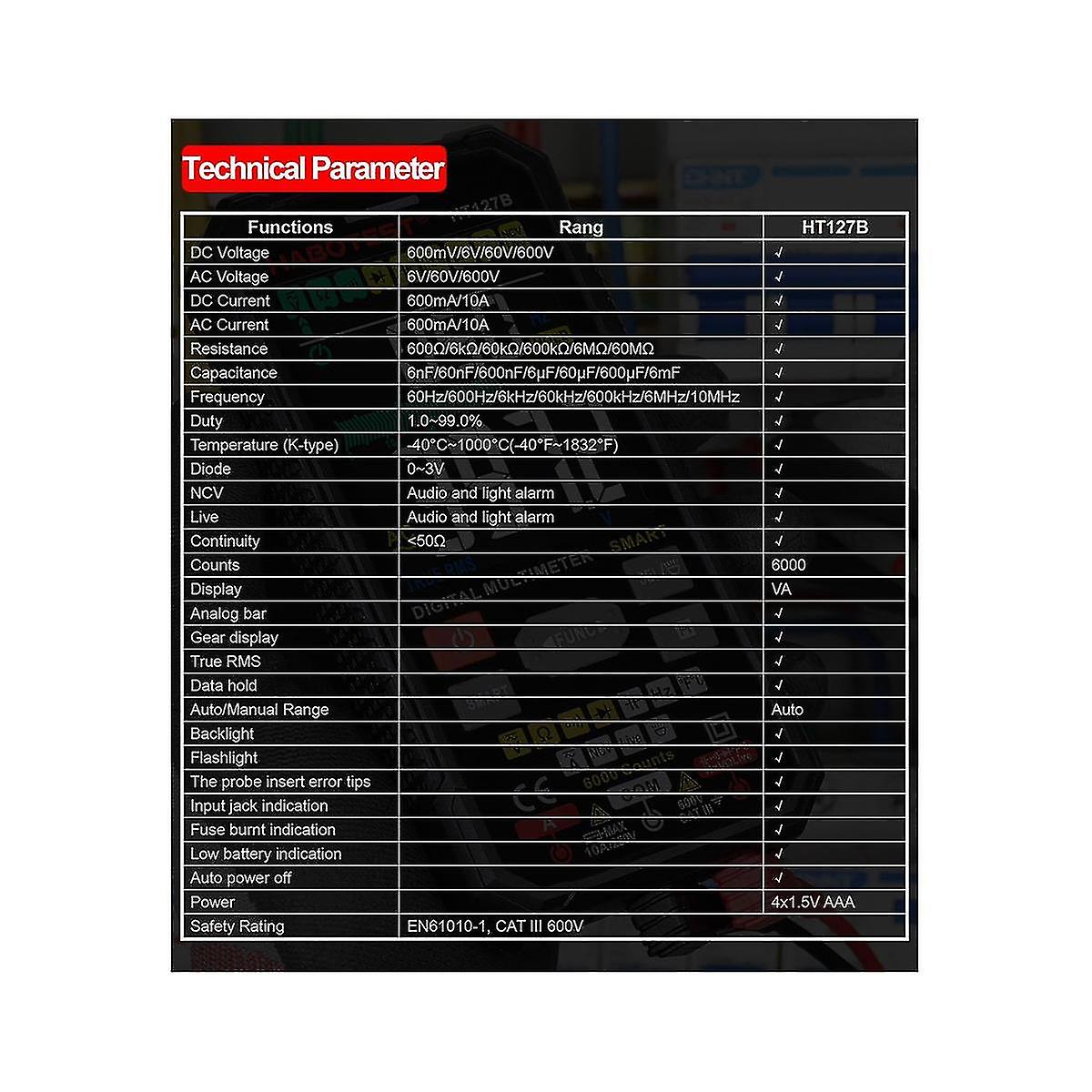 Technical Parameter

| Functions | Rang | HT127B |
|---|---|---|
| DC Voltage | 600mV/6V/60V/600V | √ |
| AC Voltage | 6V/60V/600V | √ |
| DC Current | 600mA/10A | √ |
| AC Current | 600mA/10A | √ |
| Resistance | 600Ω/6kΩ/60kΩ/600kΩ/6MΩ/60MΩ | √ |
| Capacitance | 6nF/60nF/600nF/6μF/60μF/600μF/6mF | √ |
| Frequency | 60Hz/600Hz/6kHz/60kHz/600kHz/6MHz/10MHz | √ |
| Duty | 1.0~99.0% | √ |
| Temperature (K-type) | -40°C~1000°C(-40°F~1832°F) | √ |
| Diode | 0~3V | √ |
| NCV | Audio and light alarm | √ |
| Live | Audio and light alarm | √ |
| Continuity | <50Ω | √ |
| Counts | | 6000 |
| Display | | VA |
| Analog bar | | √ |
| Gear display | | √ |
| True RMS | | √ |
| Data hold | | √ |
| Auto/Manual Range | | Auto |
| Backlight | | √ |
| Flashlight | | √ |
| The probe insert error tips | | √ |
| Input jack indication | | √ |
| Fuse burnt indication | | √ |
| Low battery indication | | √ |
| Auto power off | | √ |
| Power | | 4x1.5V AAA |
| Safety Rating | EN61010-1, CAT III 600V | |